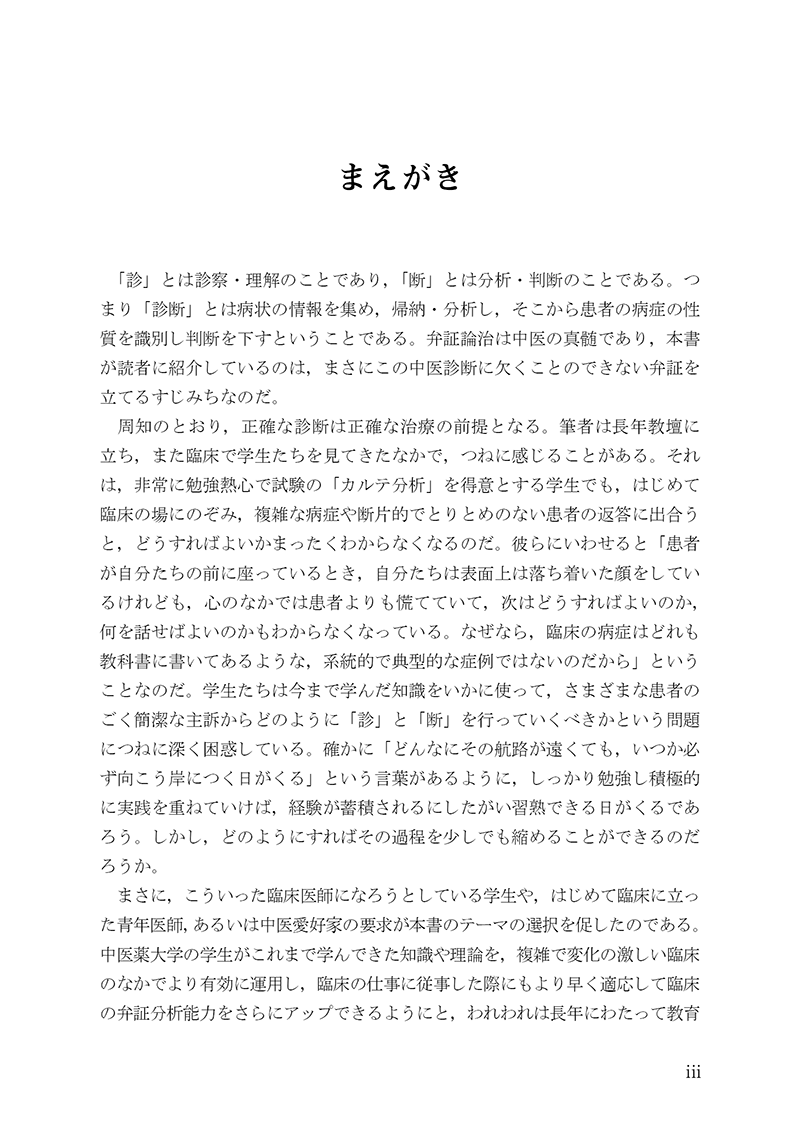 まえがき

「診」とは診察・理解のことであり，「断」とは分析・判断のことである。つまり「診断」とは病状の情報を集め，帰納・分析し，そこから患者の病症の性質を識別し判断を下すということである。弁証論治は中医の真髄であり，本書が読者に紹介しているのは，まさにこの中医診断に欠くことのできない弁証を立てるすじみちなのだ。

周知のとおり，正確な診断は正確な治療の前提となる。筆者は長年教壇に立ち，また臨床で学生たちを見てきたなかで，つねに感じることがある。それは，非常に勉強熱心で試験の「カルテ分析」を得意とする学生でも，はじめて臨床の場にのぞみ，複雑な病症や断片的でとりとめのない患者の返答に出合うと，どうすればよいかまったくわからなくなるのだ。彼らにいわせると「患者が自分たちの前に座っているとき，自分たちは表面上は落ち着いた顔をしているけれども，心のなかでは患者よりも慌てていて，次はどうすればよいのか，何を話せばよいのかもわからなくなっている。なぜなら，臨床の病症はどれも教科書に書いてあるような，系統的で典型的な症例ではないのだから」ということなのだ。学生たちは今まで学んだ知識をいかに使って，さまざまな患者のごく簡潔な主訴からどのように「診」と「断」を行っていくべきかという問題につねに深く困惑している。確かに「どんなにその航路が遠くても，いつか必ず向こう岸につく日がくる」という言葉があるように，しっかり勉強し積極的に実践を重ねていけば，経験が蓄積されるにしたがい習熟できる日がくるであろう。しかし，どのようにすればその過程を少しでも縮めることができるのだろうか。

まさに，こういった臨床医師になろうとしている学生や，はじめて臨床に立った青年医師，あるいは中医愛好家の要求が本書のテーマの選択を促したのである。中医薬大学の学生がこれまで学んできた知識や理論を，複雑で変化の激しい臨床のなかでより有効に運用し，臨床の仕事に従事した際にもより早く適応して臨床の弁証分析能力をさらにアップできるようにと，われわれは長年にわたって教育

iii